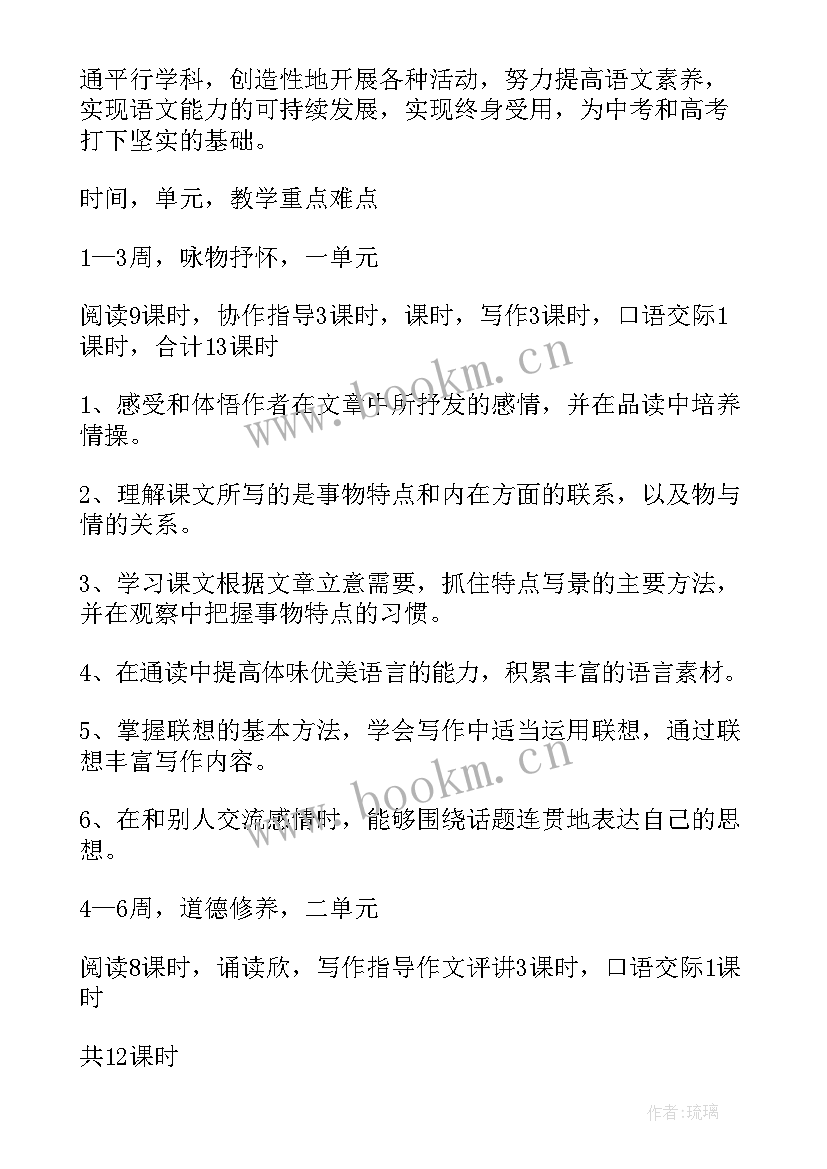 通平行学科，创造性地开展各种活动，努力提高语文素养，实现语文能力的可持续发展，实现终身受用，为中考和高考打下坚实的基础。

时间，单元，教学重点难点

1—3周，咏物抒怀，一单元

阅读9课时，协作指导3课时，课时，写作3课时，口语交际1课时，合计13课时

1、感受和体悟作者在文章中所抒发的感情，并在品读中培养情操。

2、理解课文所写的是事物特点和内在方面的联系，以及物与情的关系。

3、学习课文根据文章立意需要，抓住特点写景的主要方法，并在观察中把握事物特点的习惯。

4、在通读中提高体味优美语言的能力，积累丰富的语言素材。

5、掌握联想的基本方法，学会写作中适当运用联想，通过联想丰富写作内容。

6、在和别人交流感情时，能够围绕话题连贯地表达自己的思想。

4—6周，道德修养，二单元

阅读8课时，诵读欣，写作指导作文评讲3课时，口语交际1课时

共12课时

www.bookm.cn

www.bookm.cn

作者:琉璃